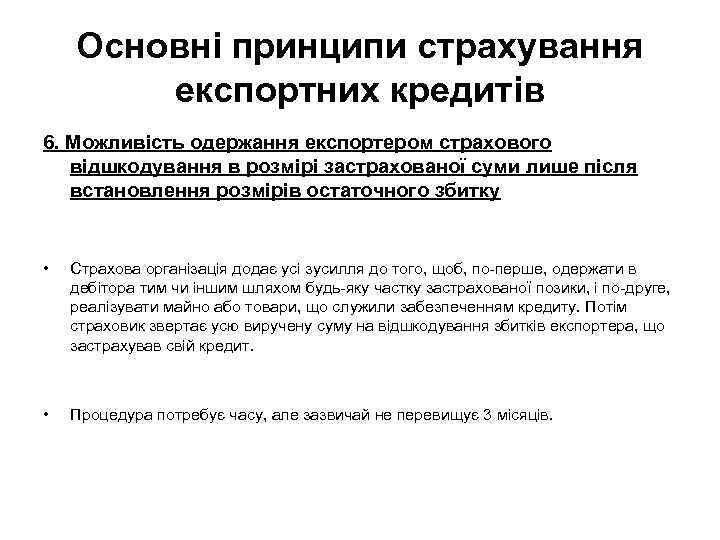 Основні принципи страхування експортних кредитів

6. Можливість одержання експортером страхового відшкодування в розмірі застрахованої суми лише після встановлення розмірів остаточного збитку

• Страхова організація додає усі зусилля до того, щоб, по-перше, одержати в дебітора тим чи іншим шляхом будь-яку частку застрахованої позики, і по-друге, реалізувати майно або товари, що служили забезпеченням кредиту. Потім страховик звертає усю виручену суму на відшкодування збитків експортера, що застрахував свій кредит.

• Процедура потребує часу, але зазвичай не перевищує 3 місяців.